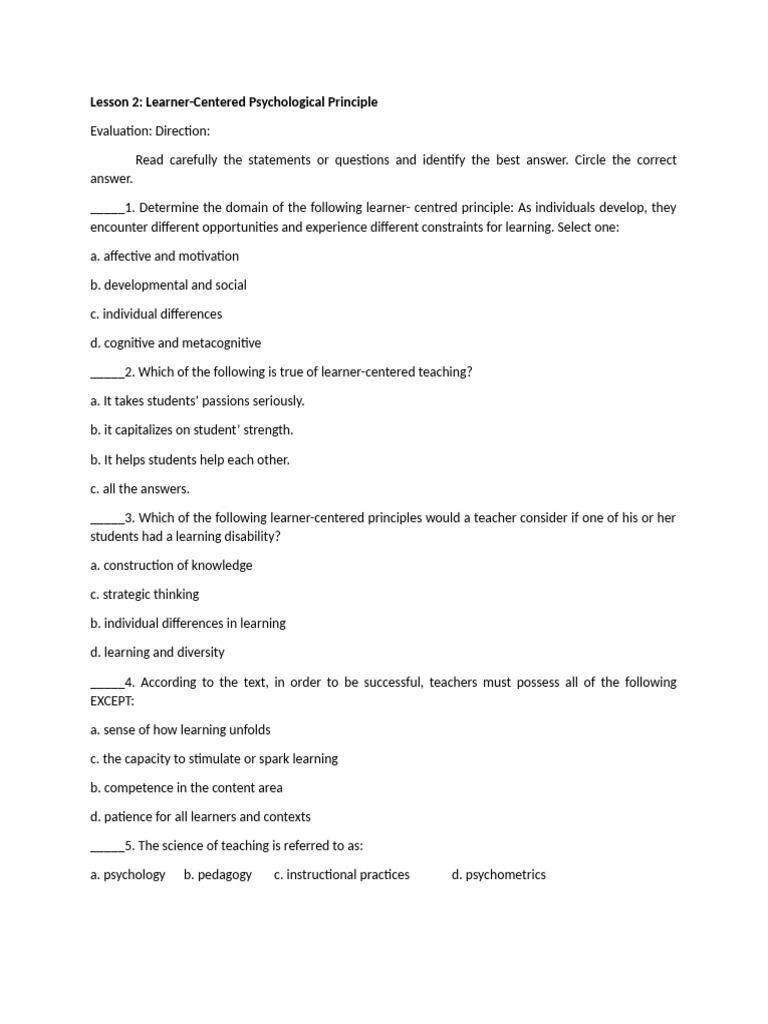 Lesson 2: Learner-Centered Psychological Principle

Evaluation: Direction:

Read carefully the statements or questions and identify the best answer. Circle the correct answer.

_____1. Determine the domain of the following learner- centred principle: As individuals develop, they encounter different opportunities and experience different constraints for learning. Select one:

a. affective and motivation

b. developmental and social

c. individual differences

d. cognitive and metacognitive

_____2. Which of the following is true of learner-centered teaching?

a. It takes students' passions seriously.

b. it capitalizes on student' strength.

b. It helps students help each other.

c. all the answers.

_____3. Which of the following learner-centered principles would a teacher consider if one of his or her students had a learning disability?

a. construction of knowledge

c. strategic thinking

b. individual differences in learning

d. learning and diversity

_____4. According to the text, in order to be successful, teachers must possess all of the following EXCEPT:

a. sense of how learning unfolds

c. the capacity to stimulate or spark learning

b. competence in the content area

d. patience for all learners and contexts

_____5. The science of teaching is referred to as:

a. psychology b. pedagogy c. instructional practices d. psychometrics